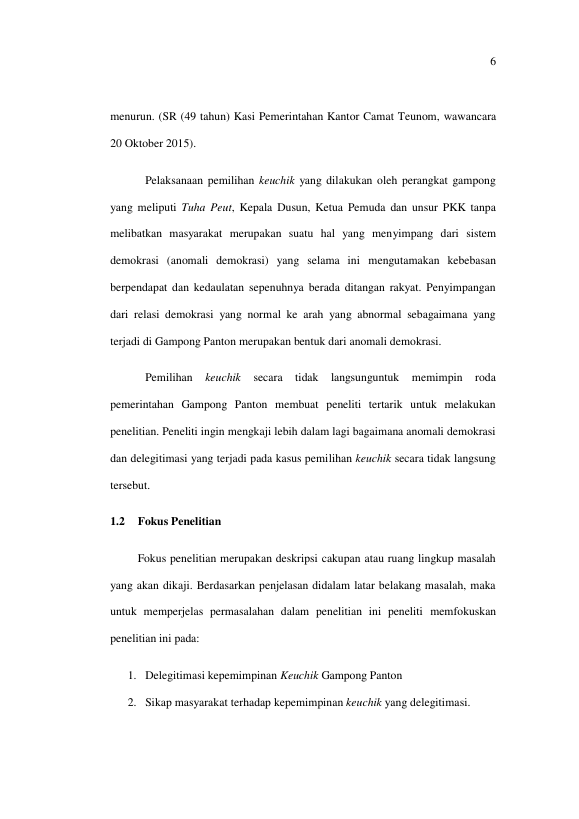 6

menurun. (SR (49 tahun) Kasi Pemerintahan Kantor Camat Teunom, wawancara 20 Oktober 2015).

Pelaksanaan pemilihan keuchik yang dilakukan oleh perangkat gampong yang meliputi Tuha Peut, Kepala Dusun, Ketua Pemuda dan unsur PKK tanpa melibatkan masyarakat merupakan suatu hal yang menyimpang dari sistem demokrasi (anomali demokrasi) yang selama ini mengutamakan kebebasan berpendapat dan kedaulatan sepenuhnya berada ditangan rakyat. Penyimpangan dari relasi demokrasi yang normal ke arah yang abnormal sebagaimana yang terjadi di Gampong Panton merupakan bentuk dari anomali demokrasi.

Pemilihan keuchik secara tidak langsunguntuk memimpin roda pemerintahan Gampong Panton membuat peneliti tertarik untuk melakukan penelitian. Peneliti ingin mengkaji lebih dalam lagi bagaimana anomali demokrasi dan delegitimasi yang terjadi pada kasus pemilihan keuchik secara tidak langsung tersebut.

1.2 Fokus Penelitian

Fokus penelitian merupakan deskripsi cakupan atau ruang lingkup masalah yang akan dikaji. Berdasarkan penjelasan didalam latar belakang masalah, maka untuk memperjelas permasalahan dalam penelitian ini peneliti memfokuskan penelitian ini pada:

1. Delegitimasi kepemimpinan Keuchik Gampong Panton
2. Sikap masyarakat terhadap kepemimpinan keuchik yang delegitimasi.